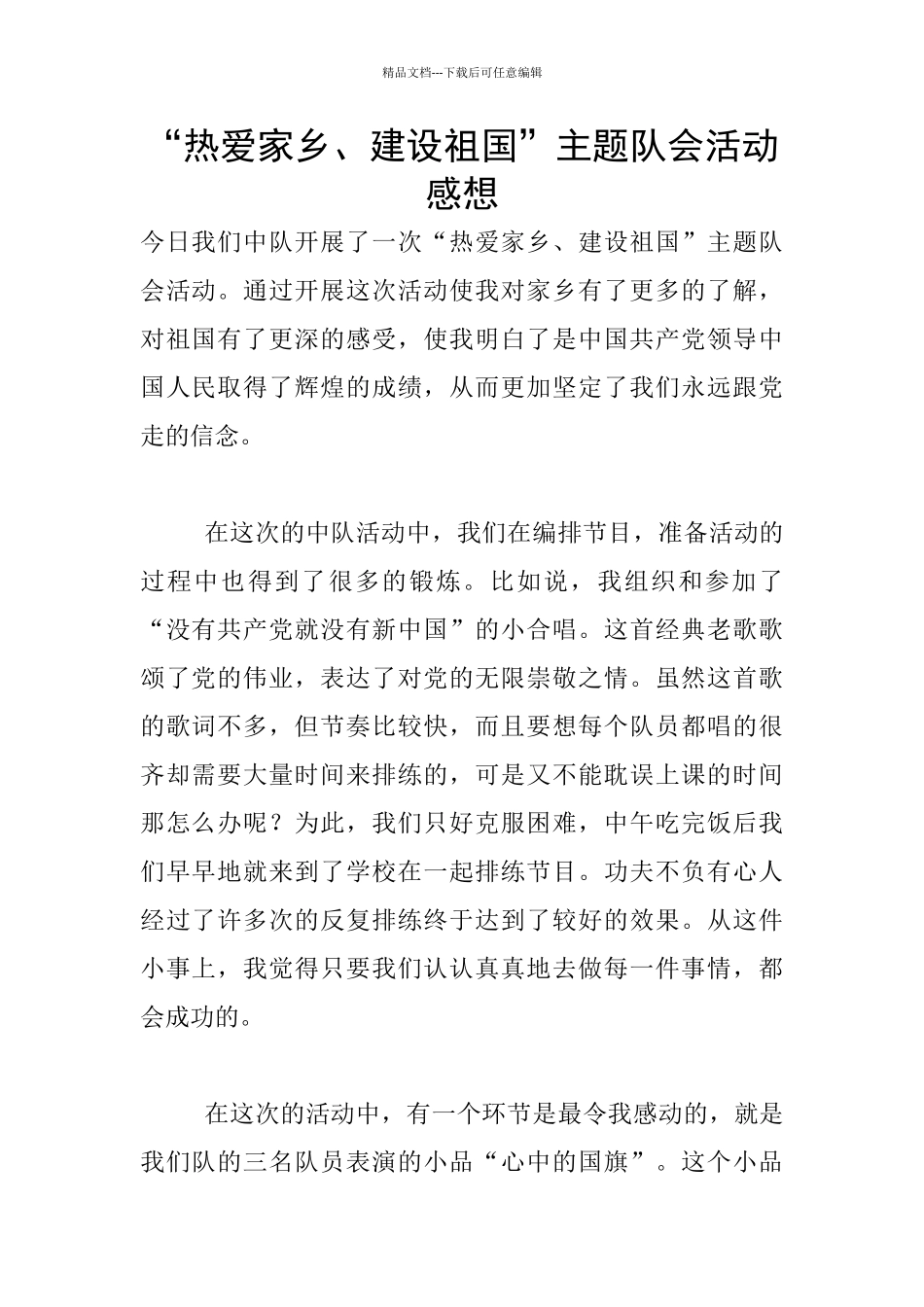 精品文档---下载后可任意编辑

“热爱家乡、建设祖国”主题队会活动感想

今日我们中队开展了一次“热爱家乡、建设祖国”主题队会活动。通过开展这次活动使我对家乡有了更多的了解，对祖国有了更深的感受，使我明白了是中国共产党领导中国人民取得了辉煌的成绩，从而更加坚定了我们永远跟党走的信念。

在这次的中队活动中，我们在编排节目，准备活动的过程中也得到了很多的锻炼。比如说，我组织和参加了“没有共产党就没有新中国”的小合唱。这首经典老歌歌颂了党的伟业，表达了对党的无限崇敬之情。虽然这首歌的歌词不多，但节奏比较快，而且要想每个队员都唱的很齐却需要大量时间来排练的，可是又不能耽误上课的时间那怎么办呢？为此，我们只好克服困难，中午吃完饭后我们早早地就来到了学校在一起排练节目。功夫不负有心人经过了许多次的反复排练终于达到了较好的效果。从这件小事上，我觉得只要我们认认真真地去做每一件事情，都会成功的。

在这次的活动中，有一个环节是最令我感动的，就是我们队的三名队员表演的小品“心中的国旗”。这个小品